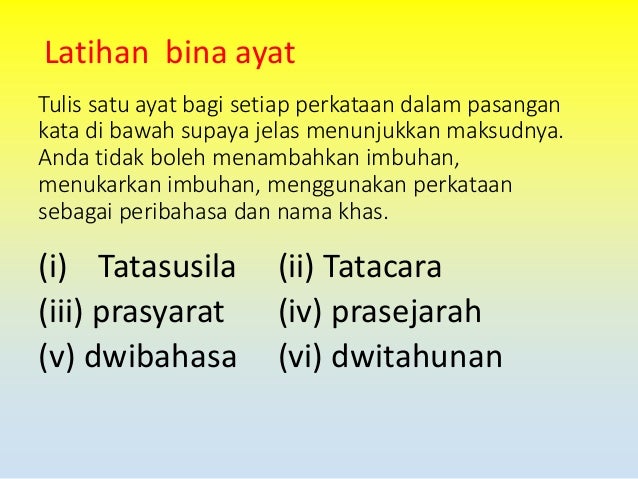 Latihan bina ayat

Tulis satu ayat bagi setiap perkataan dalam pasangan kata di bawah supaya jelas menunjukkan maksudnya. Anda tidak boleh menambahkan imbuhan, menukarkan imbuhan, menggunakan perkataan sebagai peribahasa dan nama khas.

(i) Tatasusila
(ii) Tatacara
(iii) prasyarat
(iv) prasejarah
(v) dwibahasa
(vi) dwitahunan